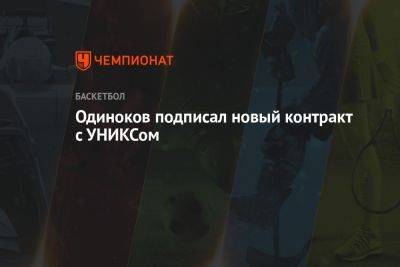 ЧЕМПИОНАТ

БАСКЕТБОЛ

Одиноков подписал новый контракт с УНИКСом